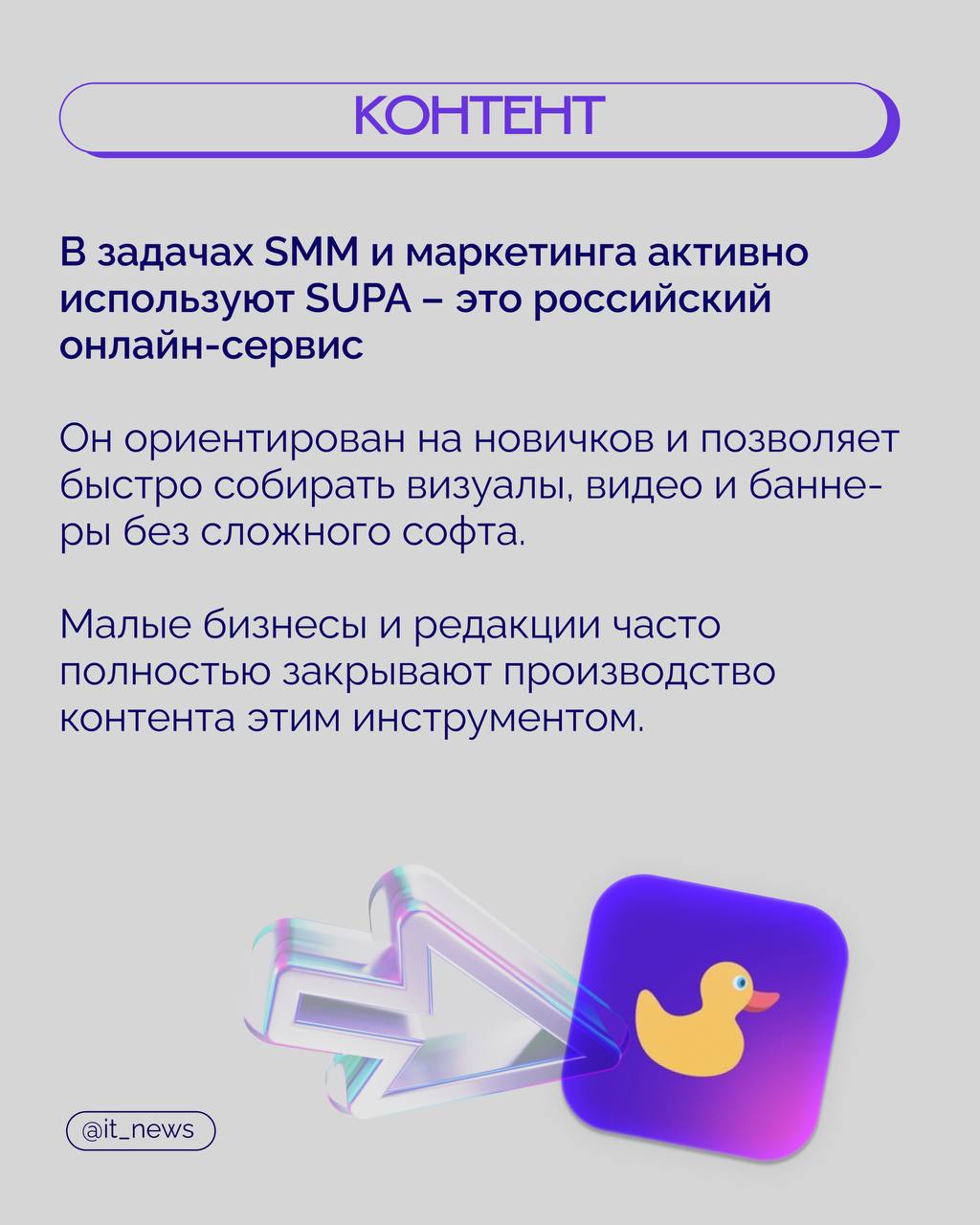 КОНТЕНТ

В задачах SMM и маркетинга активно используют SUPA – это российский онлайн-сервис

Он ориентирован на новичков и позволяет быстро собирать визуалы, видео и баннеры без сложного софта.

Малые бизнесы и редакции часто полностью закрывают производство контента этим инструментом.

@it_news